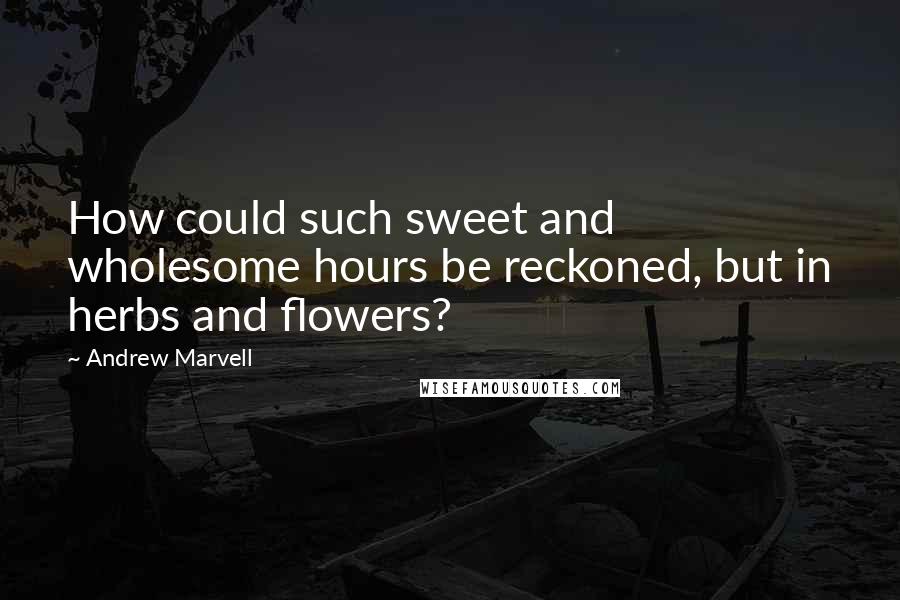 How could such sweet and wholesome hours be reckoned, but in herbs and flowers?

~ Andrew Marvell

WISEFAMOUSQUOTES.COM